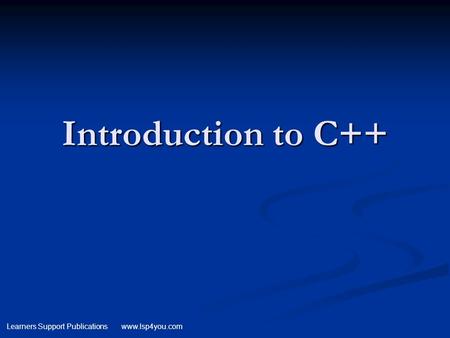 Introduction to C++

Learners Support Publications www.lsp4you.com